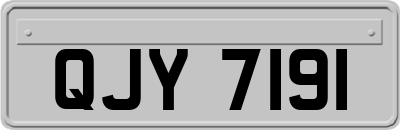 QJY 7191